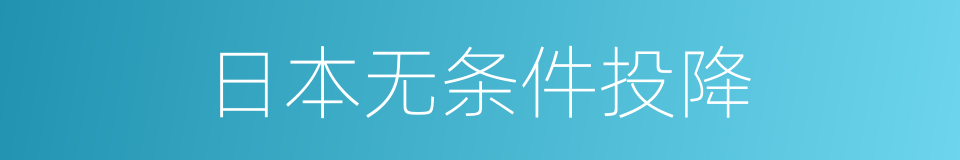 日本无条件投降